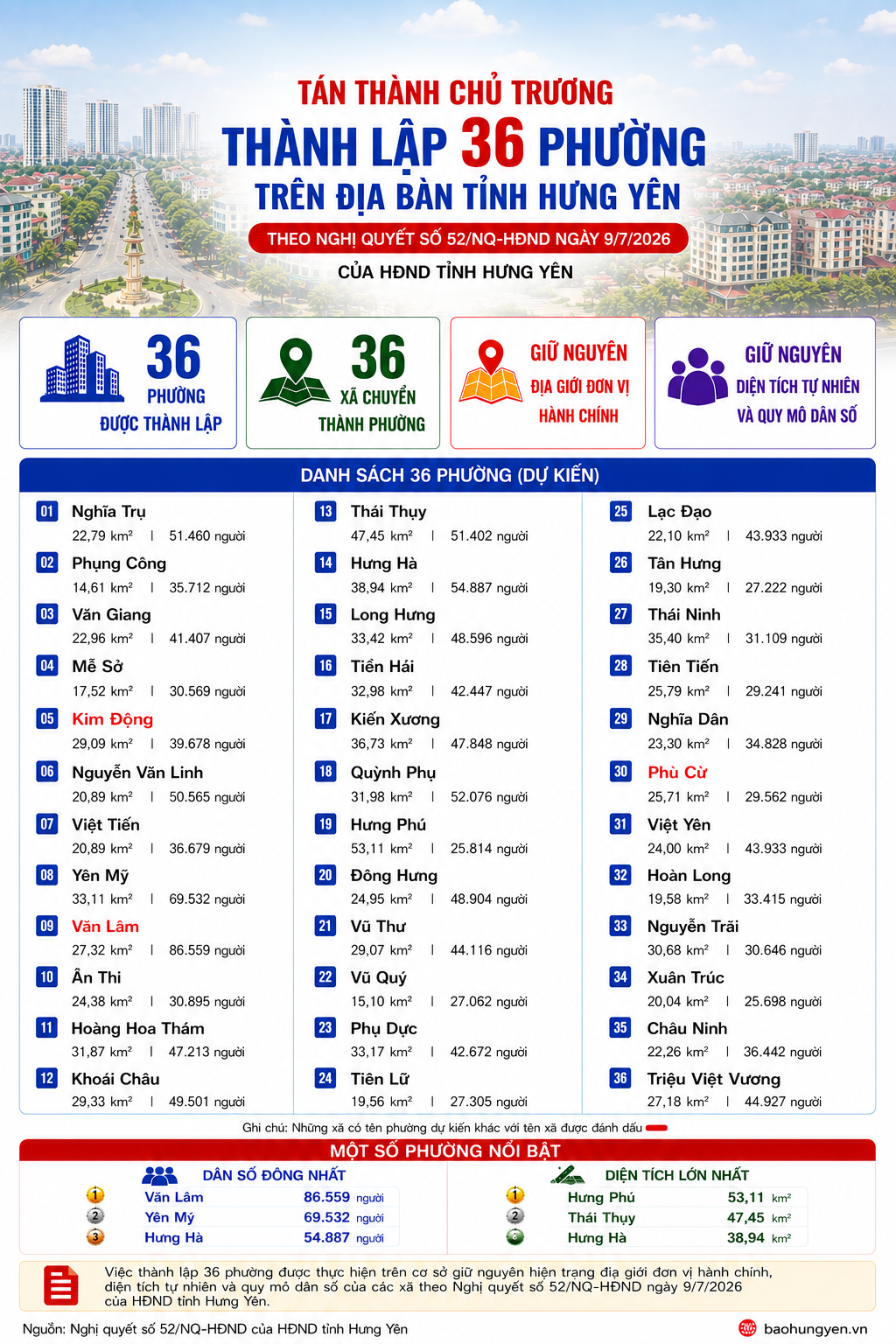 TÁN THÀNH CHỦ TRƯƠNG
THÀNH LẬP 36 PHƯỜNG
TRÊN ĐỊA BÀN TỈNH HƯNG YÊN
THEO NGHỊ QUYẾT SỐ 52/NQ-HĐND NGÀY 9/7/2026
CỦA HĐND TỈNH HƯNG YÊN

36 PHƯỜNG ĐƯỢC THÀNH LẬP

36 XÃ CHUYỂN THÀNH PHƯỜNG

GIỮ NGUYÊN ĐỊA GIỚI ĐƠN VỊ HÀNH CHÍNH

GIỮ NGUYÊN DIỆN TÍCH TỰ NHIÊN VÀ QUY MÔ DÂN SỐ

DANH SÁCH 36 PHƯỜNG (DỰ KIẾN)

01 Nghĩa Trụ
22,79 km² | 51.460 người
02 Phụng Công
14,61 km² | 35.712 người
03 Văn Giang
22,96 km² | 41.407 người
04 Mễ Sở
17,52 km² | 30.569 người
05 Kim Động
29,09 km² | 39.678 người
06 Nguyễn Văn Linh
20,89 km² | 50.565 người
07 Việt Tiến
20,89 km² | 36.679 người
08 Yên Mỹ
33,11 km² | 69.532 người
09 Văn Lâm
27,32 km² | 86.559 người
10 Ân Thi
24,38 km² | 30.895 người
11 Hoàng Hoa Thám
31,87 km² | 47.213 người
12 Khoái Châu
29,33 km² | 49.501 người

13 Thái Thụy
47,45 km² | 51.402 người
14 Hưng Hà
38,94 km² | 54.887 người
15 Long Hưng
33,42 km² | 48.596 người
16 Tiền Hải
32,98 km² | 42.447 người
17 Kiến Xương
36,73 km² | 47.848 người
18 Quỳnh Phụ
31,98 km² | 52.076 người
19 Hưng Phú
53,11 km² | 25.814 người
20 Đông Hưng
24,95 km² | 48.904 người
21 Vũ Thư
29,07 km² | 44.116 người
22 Vũ Quý
15,10 km² | 27.062 người
23 Phụ Dực
33,17 km² | 42.672 người
24 Tiên Lữ
19,56 km² | 27.305 người

25 Lạc Đạo
22,10 km² | 43.933 người
26 Tân Hưng
19,30 km² | 27.222 người
27 Thái Ninh
35,40 km² | 31.109 người
28 Tiên Tiến
25,79 km² | 29.241 người
29 Nghĩa Dân
23,30 km² | 34.828 người
30 Phù Cừ
25,71 km² | 29.562 người
31 Việt Yên
24,00 km² | 43.933 người
32 Hoàn Long
19,58 km² | 33.415 người
33 Nguyễn Trãi
30,68 km² | 30.646 người
34 Xuân Trúc
20,04 km² | 25.698 người
35 Châu Ninh
22,26 km² | 36.442 người
36 Triệu Việt Vương
27,18 km² | 44.927 người

Ghi chú: Những xã có tên phường dự kiến khác với tên xã được đánh dấu

MỘT SỐ PHƯỜNG NỔI BẬT

DÂN SỐ ĐÔNG NHẤT
1 Văn Lâm 86.559 người
2 Yên Mỹ 69.532 người
3 Hưng Hà 54.887 người

DIỆN TÍCH LỚN NHẤT
1 Hưng Phú 53,11 km²
2 Thái Thụy 47,45 km²
3 Hưng Hà 38,94 km²

Việc thành lập 36 phường được thực hiện trên cơ sở giữ nguyên hiện trạng địa giới đơn vị hành chính, diện tích tự nhiên và quy mô dân số của các xã theo Nghị quyết số 52/NQ-HĐND ngày 9/7/2026 của HĐND tỉnh Hưng Yên.

Nguồn: Nghị quyết số 52/NQ-HĐND của HĐND tỉnh Hưng Yên
baohungyen.vn